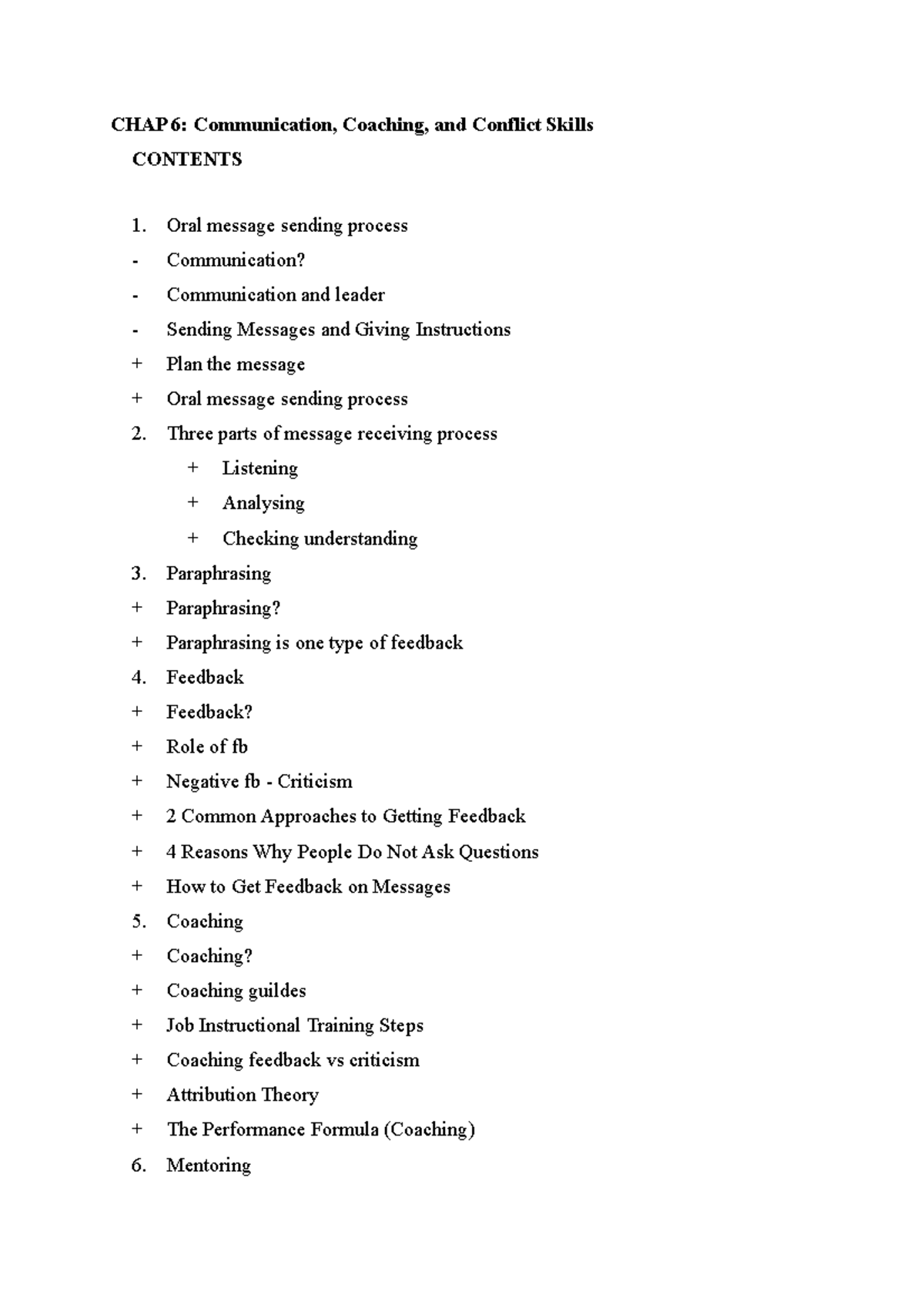 CHAP 6: Communication, Coaching, and Conflict Skills

CONTENTS

1. Oral message sending process
- Communication?
- Communication and leader
- Sending Messages and Giving Instructions
+ Plan the message
+ Oral message sending process
2. Three parts of message receiving process
+ Listening
+ Analysing
+ Checking understanding
3. Paraphrasing
+ Paraphrasing?
+ Paraphrasing is one type of feedback
4. Feedback
+ Feedback?
+ Role of fb
+ Negative fb - Criticism
+ 2 Common Approaches to Getting Feedback
+ 4 Reasons Why People Do Not Ask Questions
+ How to Get Feedback on Messages
5. Coaching
+ Coaching?
+ Coaching guildes
+ Job Instructional Training Steps
+ Coaching feedback vs criticism
+ Attribution Theory
+ The Performance Formula (Coaching)
6. Mentoring